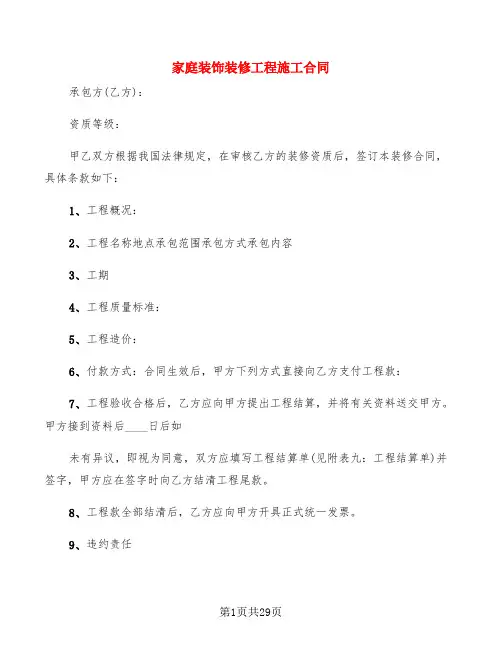 家庭装饰装修工程施工合同

承包方(乙方)：

资质等级：

甲乙双方根据我国法律规定，在审核乙方的装修资质后，签订本装修合同，具体条款如下：

1、工程概况：

2、工程名称地点承包范围承包方式承包内容

3、工期

4、工程质量标准：

5、工程造价：

6、付款方式：合同生效后，甲方下列方式直接向乙方支付工程款：

7、工程验收合格后，乙方应向甲方提出工程结算，并将有关资料送交甲方。甲方接到资料后____日后如

未有异议，即视为同意，双方应填写工程结算单(见附表九：工程结算单)并签字，甲方应在签字时向乙方结清工程尾款。

8、工程款全部结清后，乙方应向甲方开具正式统一发票。

9、违约责任

第1页共29页